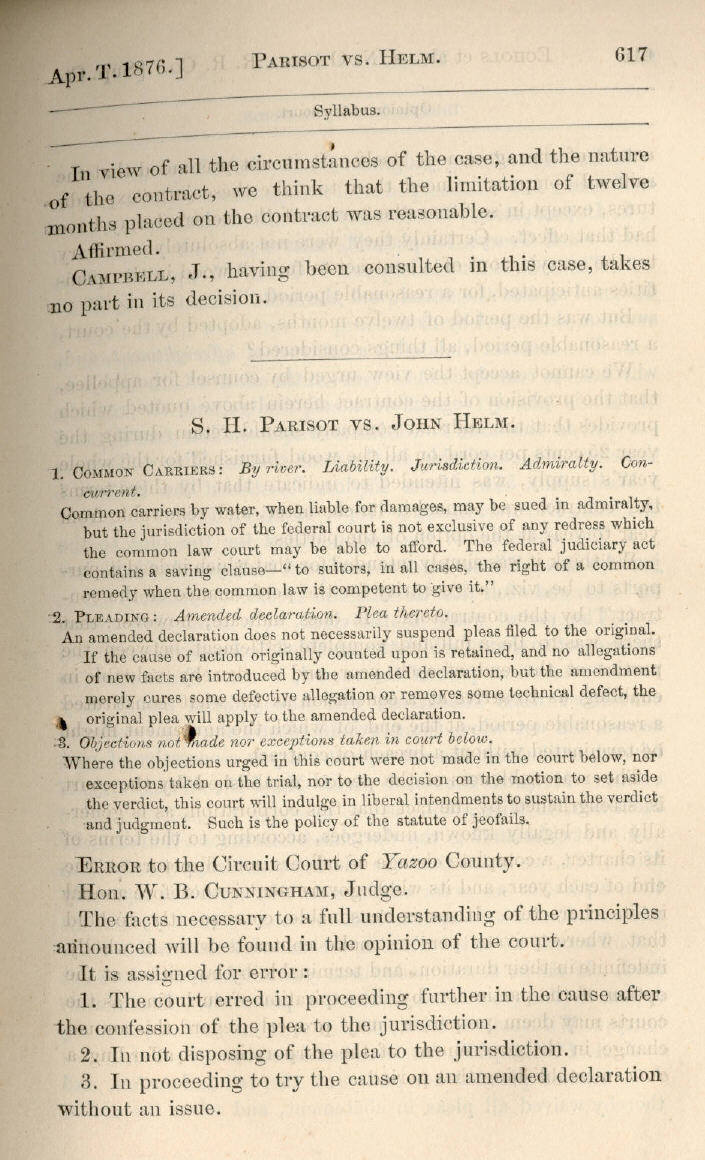 Apr. T. 1876.] PARISOT VS. HELM. 617

Syllabus.

In view of all the circumstances of the case, and the nature of the contract, we think that the limitation of twelve months placed on the contract was reasonable.

Affirmed.

CAMPBELL, J., having been consulted in this case, takes no part in its decision.

S. H. PARISOT VS. JOHN HELM.

1. COMMON CARRIERS: By river. Liability. Jurisdiction. Admiralty. Concurrent.

Common carriers by water, when liable for damages, may be sued in admiralty, but the jurisdiction of the federal court is not exclusive of any redress which the common law court may be able to afford. The federal judiciary act contains a saving clause—"to suitors, in all cases, the right of a common remedy when the common law is competent to give it."

2. PLEADING: Amended declaration. Plea thereto.

An amended declaration does not necessarily suspend pleas filed to the original. If the cause of action originally counted upon is retained, and no allegations of new facts are introduced by the amended declaration, but the amendment merely cures some defective allegation or removes some technical defect, the original plea will apply to the amended declaration.

3. Objections not made nor exceptions taken in court below.

Where the objections urged in this court were not made in the court below, nor exceptions taken on the trial, nor to the decision on the motion to set aside the verdict, this court will indulge in liberal intendments to sustain the verdict and judgment. Such is the policy of the statute of jeofails.

ERROR to the Circuit Court of Yazoo County.

Hon. W. B. CUNNINGHAM, Judge.

The facts necessary to a full understanding of the principles announced will be found in the opinion of the court.

It is assigned for error:

1. The court erred in proceeding further in the cause after the confession of the plea to the jurisdiction.

2. In not disposing of the plea to the jurisdiction.

3. In proceeding to try the cause on an amended declaration without an issue.